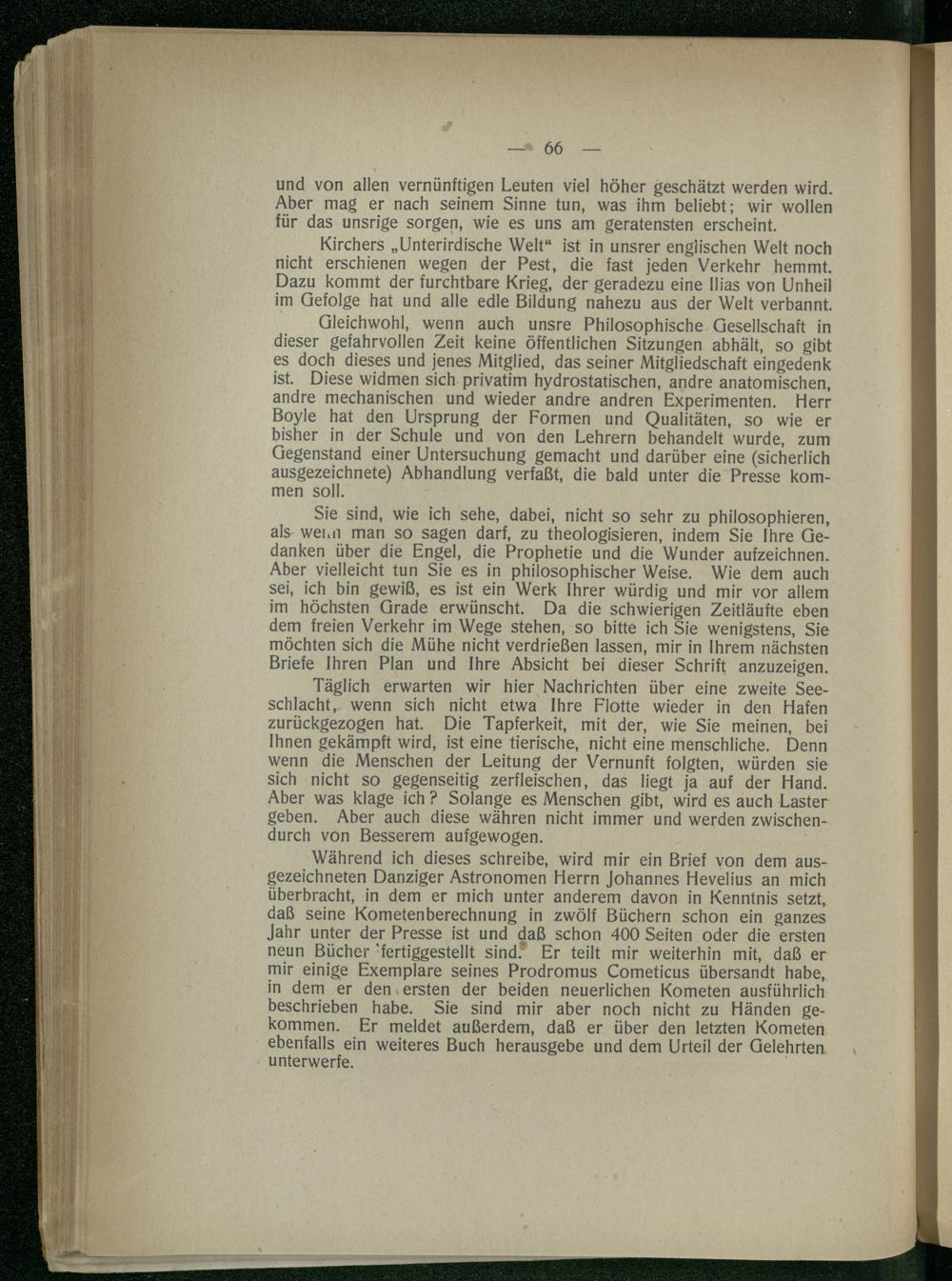 — 66 —

und von allen vernünftigen Leuten viel höher geschätzt werden wird. Aber mag er nach seinem Sinne tun, was ihm beliebt; wir wollen für das unsrige sorgen, wie es uns am geratensten erscheint.

Kirchers „Unterirdische Welt“ ist in unsrer englischen Welt noch nicht erschienen wegen der Pest, die fast jeden Verkehr hemmt. Dazu kommt der furchtbare Krieg, der geradezu eine Ilias von Unheil im Gefolge hat und alle edle Bildung nahezu aus der Welt verbannt.

Gleichwohl, wenn auch unsre Philosophische Gesellschaft in dieser gefahrvollen Zeit keine öffentlichen Sitzungen abhält, so gibt es doch dieses und jenes Mitglied, das seiner Mitgliedschaft eingedenk ist. Diese widmen sich privatim hydrostatischen, andre anatomischen, andre mechanischen und wieder andre andren Experimenten. Herr Boyle hat den Ursprung der Formen und Qualitäten, so wie er bisher in der Schule und von den Lehrern behandelt wurde, zum Gegenstand einer Untersuchung gemacht und darüber eine (sicherlich ausgezeichnete) Abhandlung verfaßt, die bald unter die Presse kommen soll.

Sie sind, wie ich sehe, dabei, nicht so sehr zu philosophieren, als wenn man so sagen darf, zu theologisieren, indem Sie Ihre Gedanken über die Engel, die Prophetie und die Wunder aufzeichnen. Aber vielleicht tun Sie es in philosophischer Weise. Wie dem auch sei, ich bin gewiß, es ist ein Werk Ihrer würdig und mir vor allem im höchsten Grade erwünscht. Da die schwierigen Zeitläufte eben dem freien Verkehr im Wege stehen, so bitte ich Sie wenigstens, Sie möchten sich die Mühe nicht verdrießen lassen, mir in Ihrem nächsten Briefe Ihren Plan und Ihre Absicht bei dieser Schrift anzuzeigen.

Täglich erwarten wir hier Nachrichten über eine zweite Seeschlacht, wenn sich nicht etwa Ihre Flotte wieder in den Hafen zurückgezogen hat. Die Tapferkeit, mit der, wie Sie meinen, bei Ihnen gekämpft wird, ist eine tierische, nicht eine menschliche. Denn wenn die Menschen der Leitung der Vernunft folgten, würden sie sich nicht so gegenseitig zerfleischen, das liegt ja auf der Hand. Aber was klage ich? Solange es Menschen gibt, wird es auch Laster geben. Aber auch diese währen nicht immer und werden zwischendurch von Besserem aufgewogen.

Während ich dieses schreibe, wird mir ein Brief von dem ausgezeichneten Danziger Astronomen Herrn Johannes Hevelius an mich überbracht, in dem er mich unter anderem davon in Kenntnis setzt, daß seine Kometenberechnung in zwölf Büchern schon ein ganzes Jahr unter der Presse ist und daß schon 400 Seiten oder die ersten neun Bücher fertiggestellt sind. Er teilt mir weiterhin mit, daß er mir einige Exemplare seines Prodromus Cometicus übersandt habe, in dem er den ersten der beiden neuerlichen Kometen ausführlich beschrieben habe. Sie sind mir aber noch nicht zu Händen gekommen. Er meldet außerdem, daß er über den letzten Kometen ebenfalls ein weiteres Buch herausgebe und dem Urteil der Gelehrten unterwerfe.